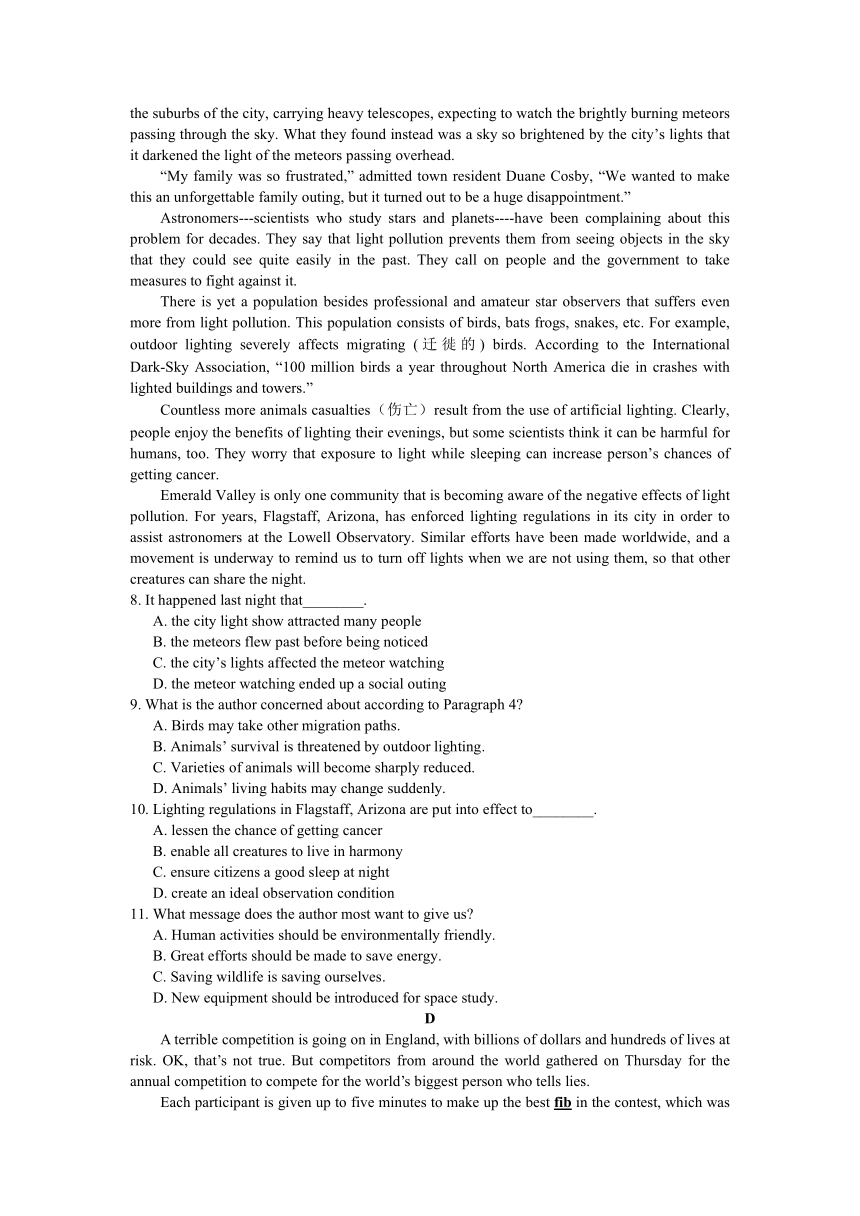 the suburbs of the city, carrying heavy telescopes, expecting to watch the brightly burning meteors passing through the sky. What they found instead was a sky so brightened by the city’s lights that it darkened the light of the meteors passing overhead.

“My family was so frustrated,” admitted town resident Duane Cosby, “We wanted to make this an unforgettable family outing, but it turned out to be a huge disappointment.”

Astronomers---scientists who study stars and planets----have been complaining about this problem for decades. They say that light pollution prevents them from seeing objects in the sky that they could see quite easily in the past. They call on people and the government to take measures to fight against it.

There is yet a population besides professional and amateur star observers that suffers even more from light pollution. This population consists of birds, bats frogs, snakes, etc. For example, outdoor lighting severely affects migrating (迁徙的) birds. According to the International Dark-Sky Association, “100 million birds a year throughout North America die in crashes with lighted buildings and towers.”

Countless more animals casualties（伤亡）result from the use of artificial lighting. Clearly, people enjoy the benefits of lighting their evenings, but some scientists think it can be harmful for humans, too. They worry that exposure to light while sleeping can increase person’s chances of getting cancer.

Emerald Valley is only one community that is becoming aware of the negative effects of light pollution. For years, Flagstaff, Arizona, has enforced lighting regulations in its city in order to assist astronomers at the Lowell Observatory. Similar efforts have been made worldwide, and a movement is underway to remind us to turn off lights when we are not using them, so that other creatures can share the night.

8. It happened last night that________.
A. the city light show attracted many people
B. the meteors flew past before being noticed
C. the city’s lights affected the meteor watching
D. the meteor watching ended up a social outing
9. What is the author concerned about according to Paragraph 4?
A. Birds may take other migration paths.
B. Animals’ survival is threatened by outdoor lighting.
C. Varieties of animals will become sharply reduced.
D. Animals’ living habits may change suddenly.
10. Lighting regulations in Flagstaff, Arizona are put into effect to________.
A. lessen the chance of getting cancer
B. enable all creatures to live in harmony
C. ensure citizens a good sleep at night
D. create an ideal observation condition
11. What message does the author most want to give us?
A. Human activities should be environmentally friendly.
B. Great efforts should be made to save energy.
C. Saving wildlife is saving ourselves.
D. New equipment should be introduced for space study.

D

A terrible competition is going on in England, with billions of dollars and hundreds of lives at risk. OK, that’s not true. But competitors from around the world gathered on Thursday for the annual competition to compete for the world’s biggest person who tells lies.

Each participant is given up to five minutes to make up the best fib in the contest, which was